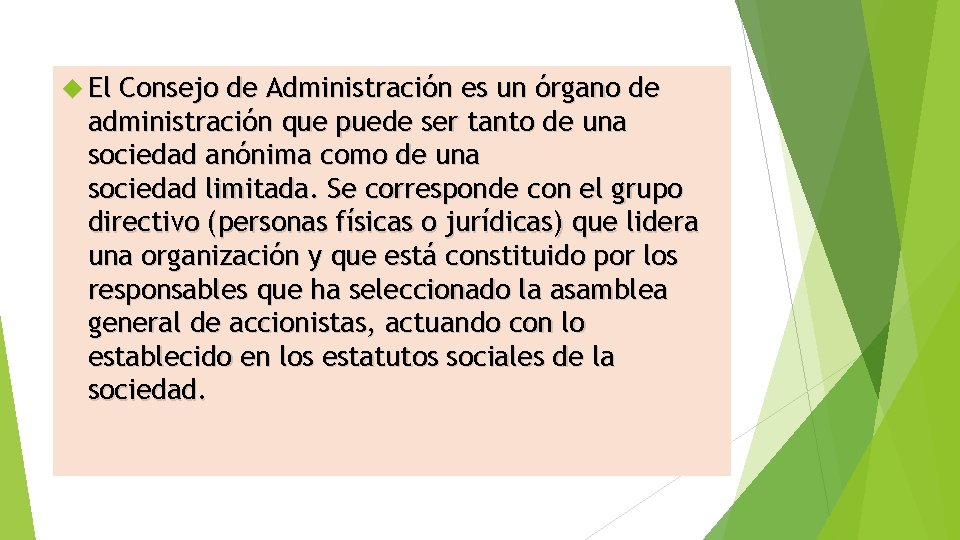 El Consejo de Administración es un órgano de administración que puede ser tanto de una sociedad anónima como de una sociedad limitada. Se corresponde con el grupo directivo (personas físicas o jurídicas) que lidera una organización y que está constituido por los responsables que ha seleccionado la asamblea general de accionistas, actuando con lo establecido en los estatutos sociales de la sociedad.